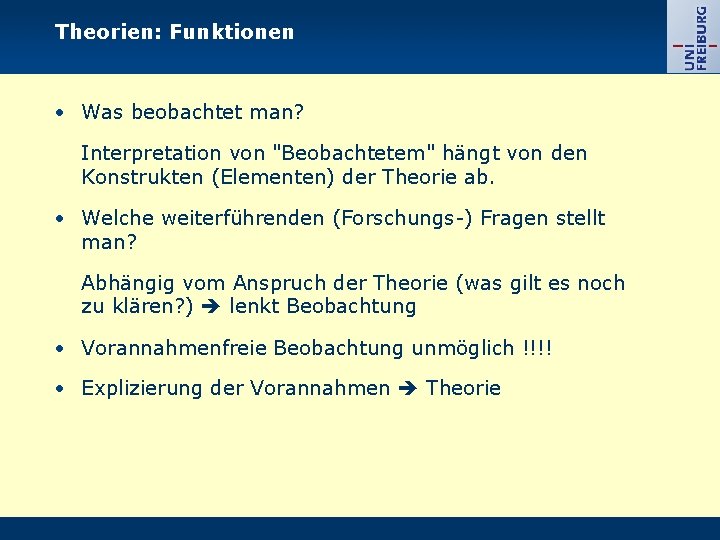 Theorien: Funktionen

UNI FREIBURG

• Was beobachtet man?

Interpretation von "Beobachtetem" hängt von den Konstrukten (Elementen) der Theorie ab.

• Welche weiterführenden (Forschungs-) Fragen stellt man?

Abhängig vom Anspruch der Theorie (was gilt es noch zu klären?) ➔ lenkt Beobachtung

• Vorannahmenfreie Beobachtung unmöglich !!!!

• Explizierung der Vorannahmen ➔ Theorie